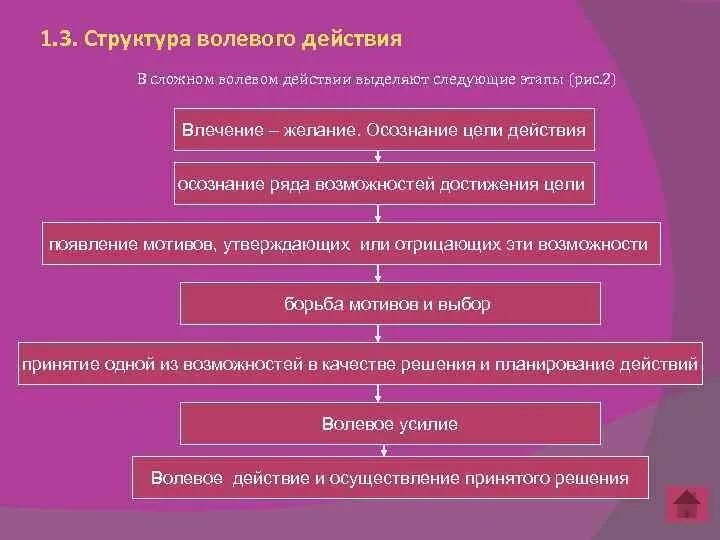 1.3. Структура волевого действия

В сложном волевом действии выделяют следующие этапы (рис.2)

Влечение – желание. Осознание цели действия

осознание ряда возможностей достижения цели

появление мотивов, утверждающих или отрицающих эти возможности

борьба мотивов и выбор

принятие одной из возможностей в качестве решения и планирование действий

Волевое усилие

Волевое действие и осуществление принятого решения